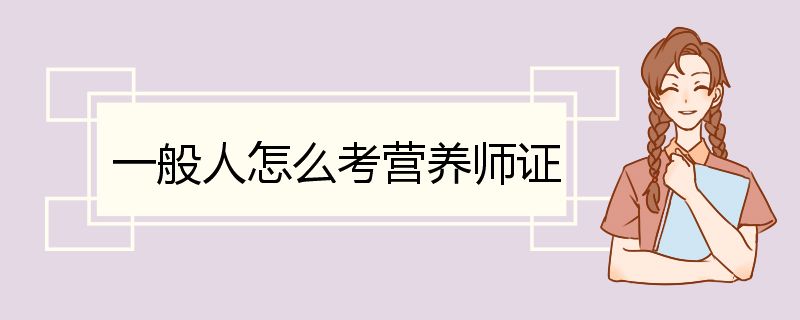 一般人怎么考营养师证